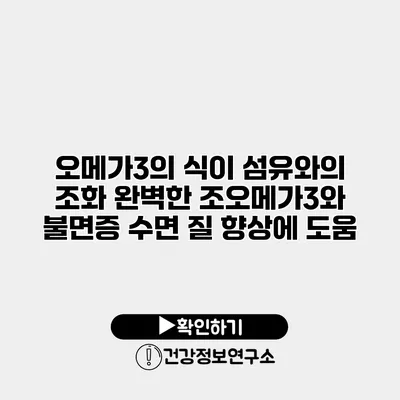 오메가3의 식이 섬유와의 조화 완벽한 조오메가3와 불면증 수면 질 향상에 도움

▶확인하기

건강정보연구소